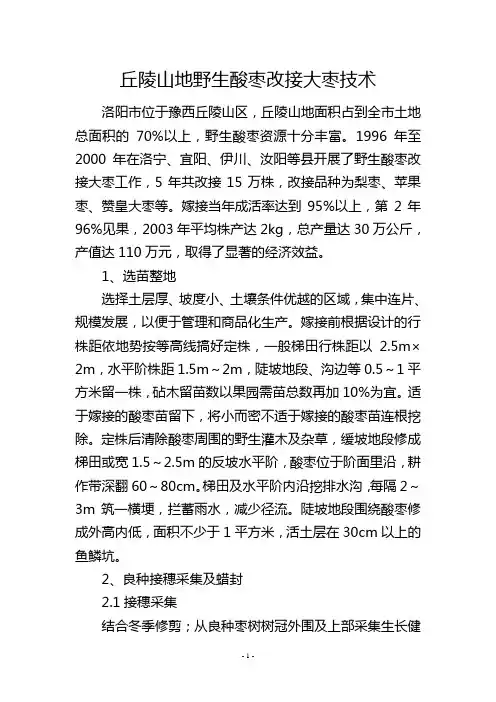 丘陵山地野生酸枣改接大枣技术

洛阳市位于豫西丘陵山区，丘陵山地面积占到全市土地总面积的 70%以上，野生酸枣资源十分丰富。1996 年至 2000 年在洛宁、宜阳、伊川、汝阳等县开展了野生酸枣改接大枣工作，5 年共改接 15 万株，改接品种为梨枣、苹果枣、赞皇大枣等。嫁接当年成活率达到 95%以上，第 2 年 96%见果，2003 年平均株产达 2kg，总产量达 30 万公斤，产值达 110 万元，取得了显著的经济效益。

1、选苗整地

选择土层厚、坡度小、土壤条件优越的区域，集中连片、规模发展，以便于管理和商品化生产。嫁接前根据设计的行株距依地势按等高线搞好定株，一般梯田行株距以 2.5m×2m，水平阶株距 1.5m～2m，陡坡地段、沟边等 0.5～1 平方米留一株，砧木留苗数以果园需苗总数再加 10%为宜。适于嫁接的酸枣苗留下，将小而密不适于嫁接的酸枣苗连根挖除。定株后清除酸枣周围的野生灌木及杂草，缓坡地段修成梯田或宽 1.5～2.5m 的反坡水平阶，酸枣位于阶面里沿，耕作带深翻 60～80cm。梯田及水平阶内沿挖排水沟，每隔 2～3m 筑一横埂，拦蓄雨水，减少径流。陡坡地段围绕酸枣修成外高内低，面积不少于 1 平方米，活土层在 30cm 以上的鱼鳞坑。

2、良种接穗采集及蜡封

2.1 接穗采集

结合冬季修剪；从良种枣树树冠外围及上部采集生长健

-1-